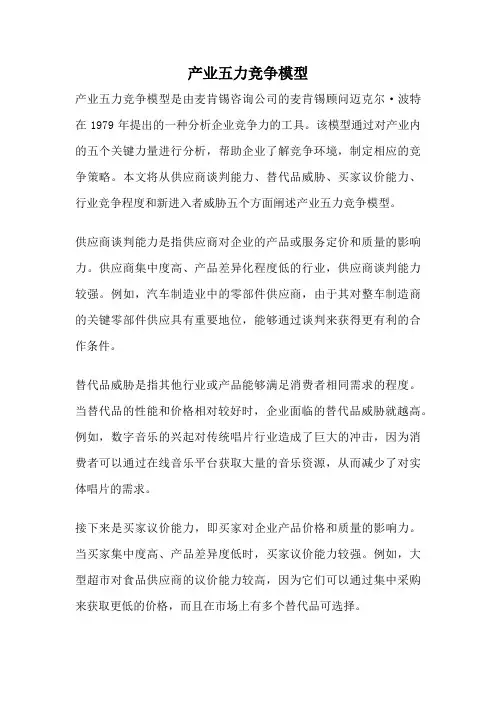 产业五力竞争模型

产业五力竞争模型是由麦肯锡咨询公司的麦肯锡顾问迈克尔·波特在 1979 年提出的一种分析企业竞争力的工具。该模型通过对产业内的五个关键力量进行分析，帮助企业了解竞争环境，制定相应的竞争策略。本文将从供应商谈判能力、替代品威胁、买家议价能力、行业竞争程度和新进入者威胁五个方面阐述产业五力竞争模型。

供应商谈判能力是指供应商对企业的产品或服务定价和质量的影响力。供应商集中度高、产品差异化程度低的行业，供应商谈判能力较强。例如，汽车制造业中的零部件供应商，由于其对整车制造商的关键零部件供应具有重要地位，能够通过谈判来获得更有利的合作条件。

替代品威胁是指其他行业或产品能够满足消费者相同需求的程度。当替代品的性能和价格相对较好时，企业面临的替代品威胁就越高。例如，数字音乐的兴起对传统唱片行业造成了巨大的冲击，因为消费者可以通过在线音乐平台获取大量的音乐资源，从而减少了对实体唱片的需求。

接下来是买家议价能力，即买家对企业产品价格和质量的影响力。当买家集中度高、产品差异度低时，买家议价能力较强。例如，大型超市对食品供应商的议价能力较高，因为它们可以通过集中采购来获取更低的价格，而且在市场上有多个替代品可选择。